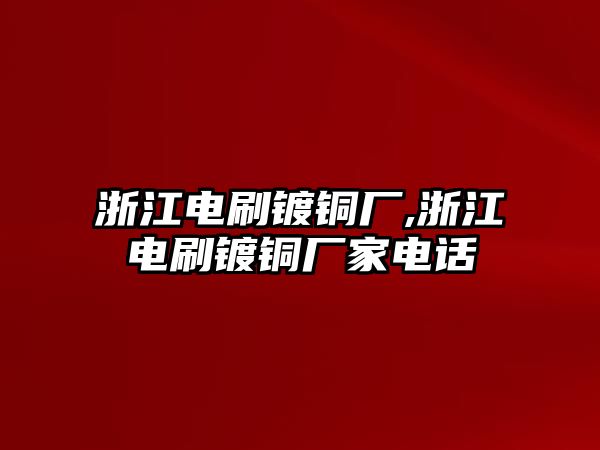 浙江电刷镀铜厂,浙江电刷镀铜厂家电话